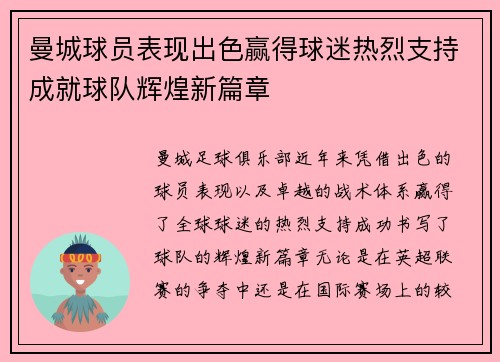 曼城球员表现出色赢得球迷热烈支持成就球队辉煌新篇章

曼城足球俱乐部近年来凭借出色的球员表现以及卓越的战术体系赢得了全球球迷的热烈支持成功书写了球队的辉煌新篇章无论是在英超联赛的争夺中还是在国际赛场上的较